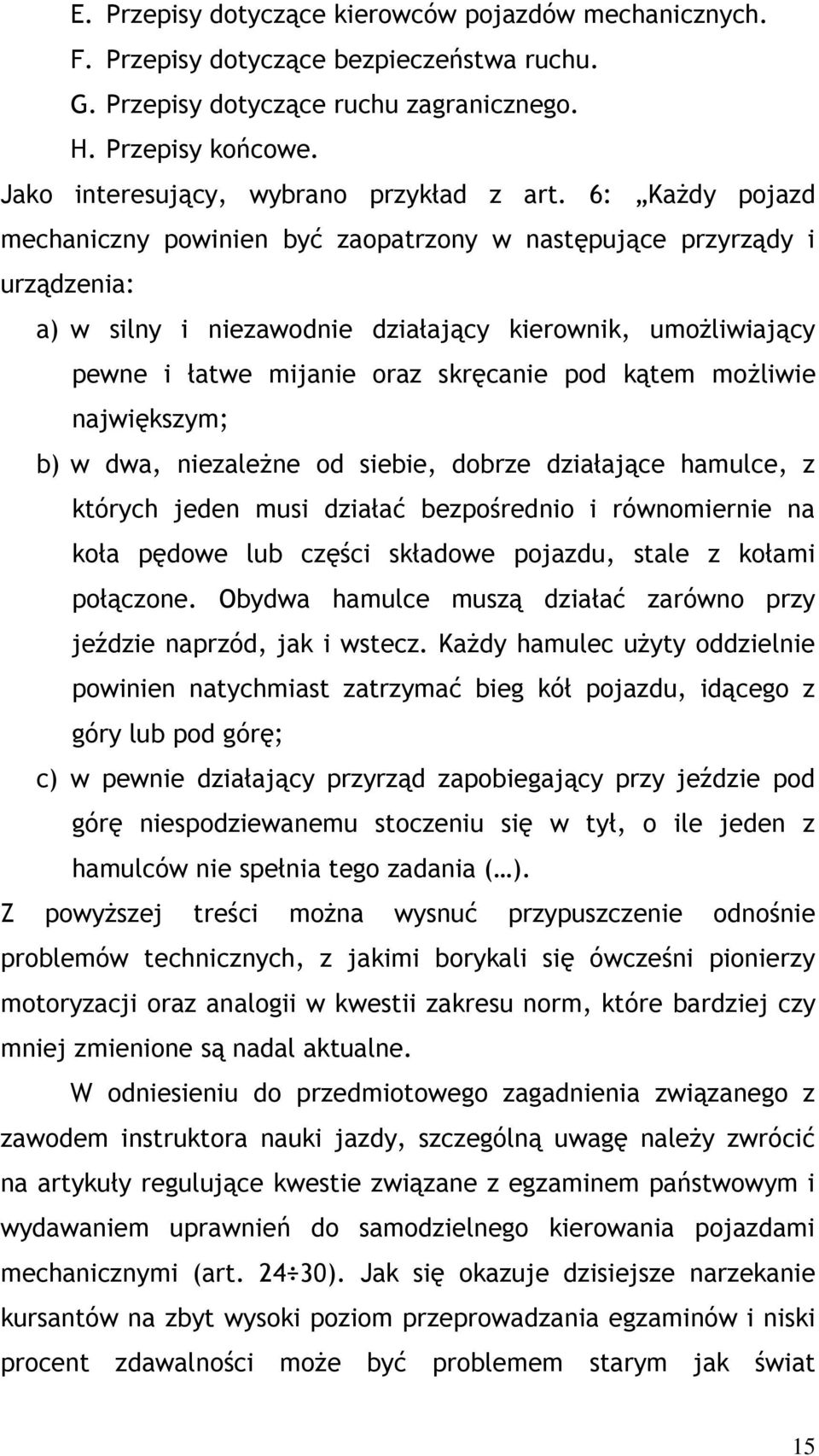 E. Przepisy dotyczące kierowców pojazdów mechanicznych.
F. Przepisy dotyczące bezpieczeństwa ruchu.
G. Przepisy dotyczące ruchu zagranicznego.
H. Przepisy końcowe.

Jako interesujący, wybrano przykład z art. 6: „Każdy pojazd mechaniczny powinien być zaopatrzony w następujące przyrządy i urządzenia:

a) w silny i niezawodnie działający kierownik, umożliwiający pewne i łatwe mijanie oraz skręcanie pod kątem możliwie największym;

b) w dwa, niezależne od siebie, dobrze działające hamulce, z których jeden musi działać bezpośrednio i równomiernie na koła pędowe lub części składowe pojazdu, stale z kołami połączone. Obydwa hamulce muszą działać zarówno przy jeździe naprzód, jak i wstecz. Każdy hamulec użyty oddzielnie powinien natychmiast zatrzymać bieg kół pojazdu, idącego z góry lub pod górę;

c) w pewnie działający przyrząd zapobiegający przy jeździe pod górę niespodziewanemu stoczeniu się w tył, o ile jeden z hamulców nie spełnia tego zadania (…).

Z powyższej treści można wysnuć przypuszczenie odnośnie problemów technicznych, z jakimi borykali się ówcześni pionierzy motoryzacji oraz analogii w kwestii zakresu norm, które bardziej czy mniej zmienione są nadal aktualne.

W odniesieniu do przedmiotowego zagadnienia związanego z zawodem instruktora nauki jazdy, szczególną uwagę należy zwrócić na artykuły regulujące kwestie związane z egzaminem państwowym i wydawaniem uprawnień do samodzielnego kierowania pojazdami mechanicznymi (art. 24÷30). Jak się okazuje dzisiejsze narzekanie kursantów na zbyt wysoki poziom przeprowadzania egzaminów i niski procent zdawalności może być problemem starym jak świat

15